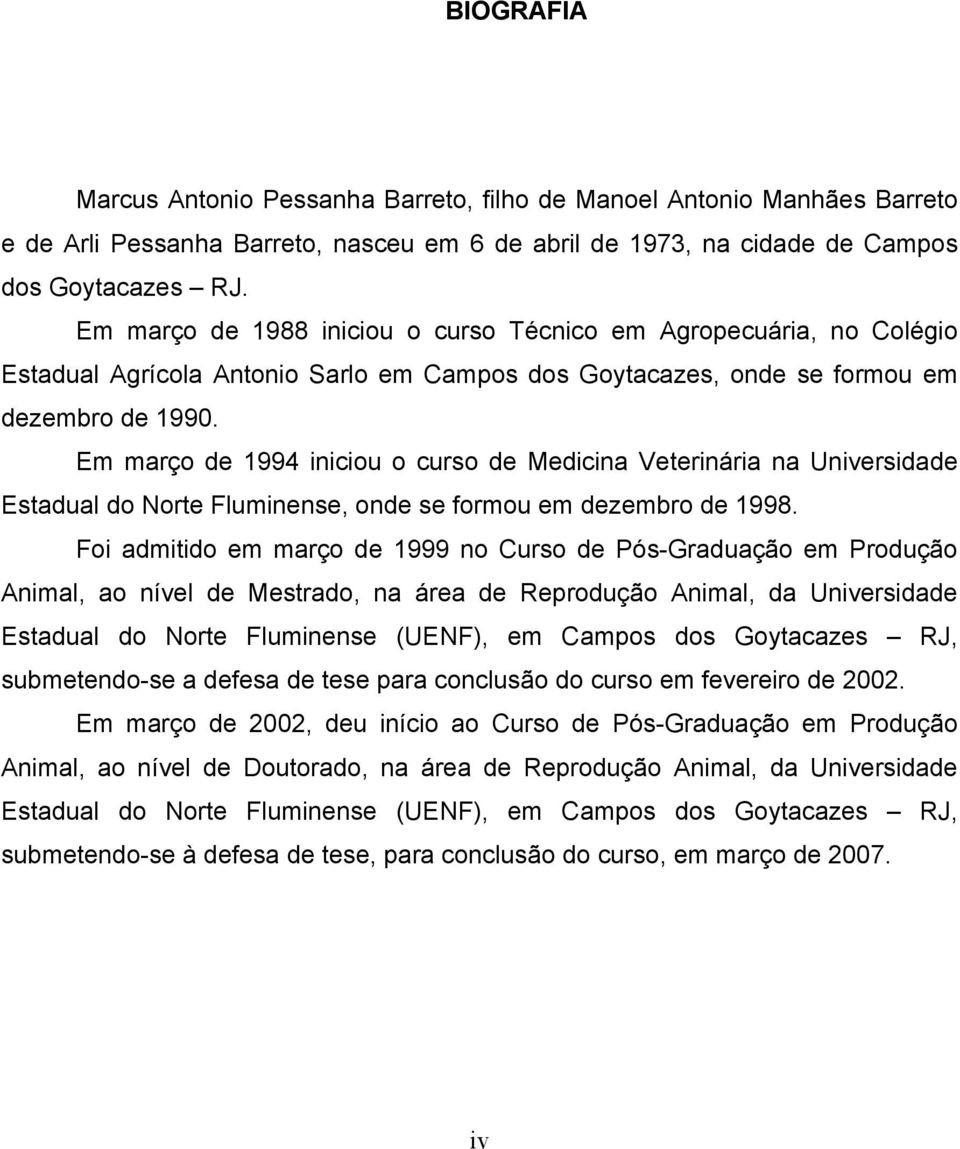 BIOGRAFIA

Marcus Antonio Pessanha Barreto, filho de Manoel Antonio Manhães Barreto e de Arli Pessanha Barreto, nasceu em 6 de abril de 1973, na cidade de Campos dos Goytacazes – RJ.

Em março de 1988 iniciou o curso Técnico em Agropecuária, no Colégio Estadual Agrícola Antonio Sarlo em Campos dos Goytacazes, onde se formou em dezembro de 1990.

Em março de 1994 iniciou o curso de Medicina Veterinária na Universidade Estadual do Norte Fluminense, onde se formou em dezembro de 1998.

Foi admitido em março de 1999 no Curso de Pós-Graduação em Produção Animal, ao nível de Mestrado, na área de Reprodução Animal, da Universidade Estadual do Norte Fluminense (UENF), em Campos dos Goytacazes – RJ, submetendo-se a defesa de tese para conclusão do curso em fevereiro de 2002.

Em março de 2002, deu início ao Curso de Pós-Graduação em Produção Animal, ao nível de Doutorado, na área de Reprodução Animal, da Universidade Estadual do Norte Fluminense (UENF), em Campos dos Goytacazes – RJ, submetendo-se à defesa de tese, para conclusão do curso, em março de 2007.

iv